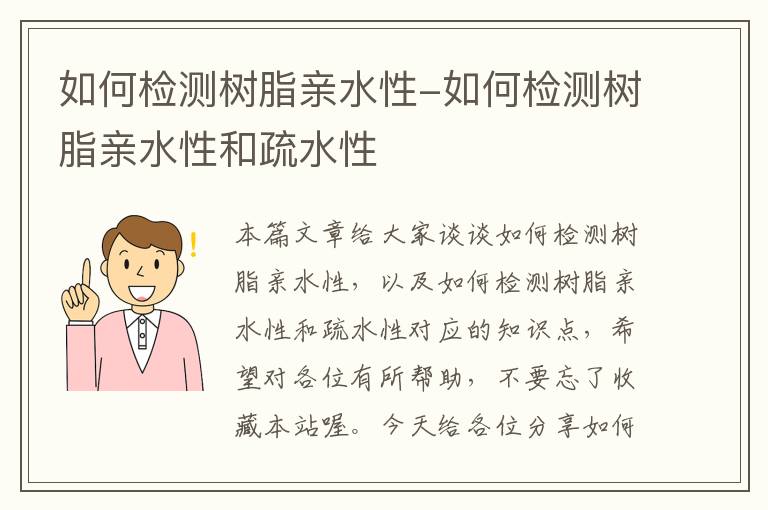 如何检测树脂亲水性–如何检测树脂亲水性和疏水性

本篇文章给大家谈谈如何检测树脂亲水性，以及如何检测树脂亲水性和疏水性对应的知识点，希望对各位有所帮助，不要忘了收藏本站喔。今天给各位分享如何